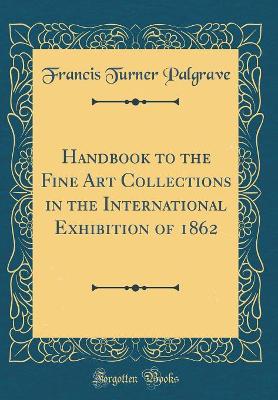 Francis Turner Palgrave

Handbook to the Fine Art Collections in the International Exhibition of 1862

Forgotten Books